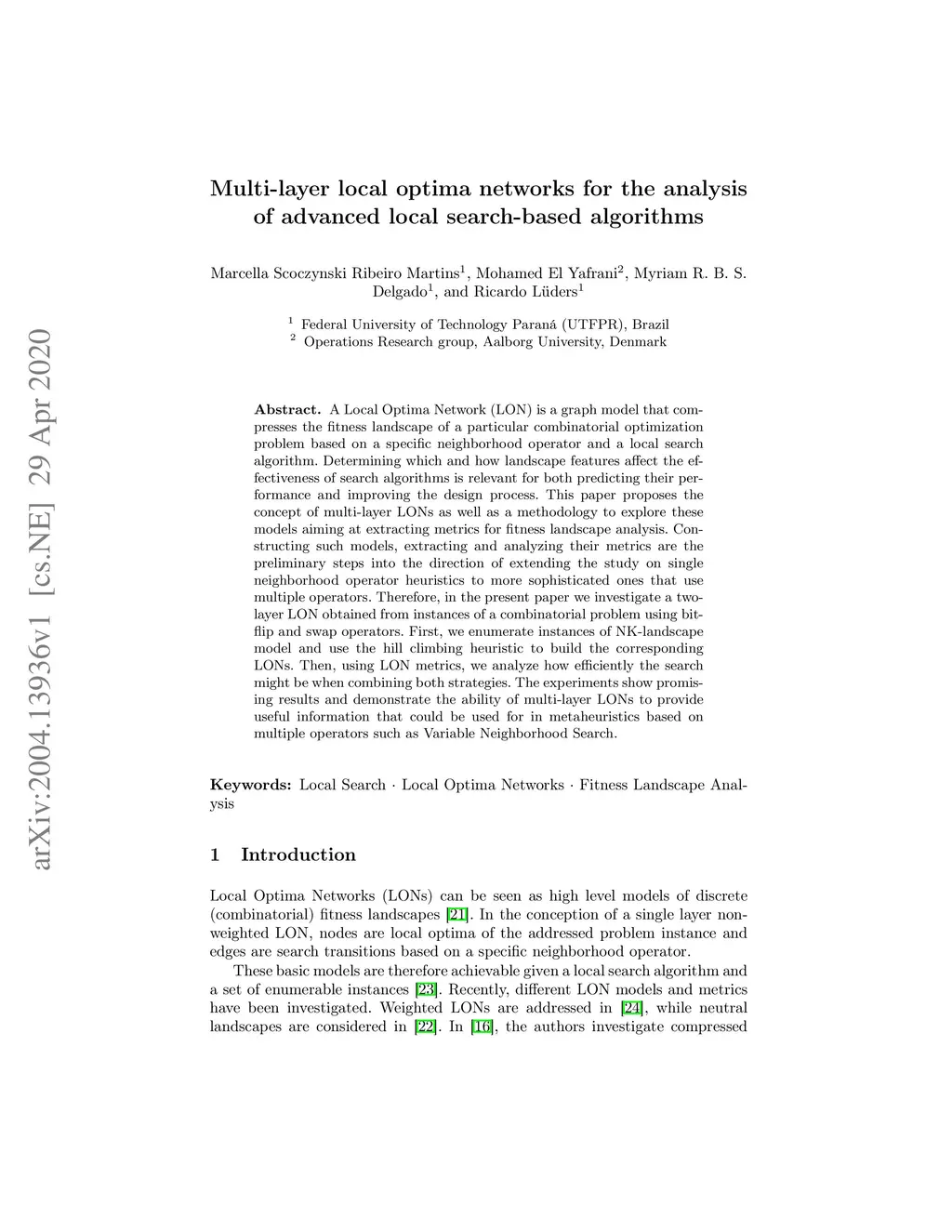 arXiv:2004.13936v1 [cs.NE] 29 Apr 2020

Multi-layer local optima networks for the analysis of advanced local search-based algorithms

Marcella Scoczynski Ribeiro Martins$^1$, Mohamed El Yafrani$^2$, Myriam R. B. S. Delgado$^1$, and Ricardo Lüders$^1$

$^1$ Federal University of Technology Paraná (UTFPR), Brazil
$^2$ Operations Research group, Aalborg University, Denmark

Abstract. A Local Optima Network (LON) is a graph model that compresses the fitness landscape of a particular combinatorial optimization problem based on a specific neighborhood operator and a local search algorithm. Determining which and how landscape features affect the effectiveness of search algorithms is relevant for both predicting their performance and improving the design process. This paper proposes the concept of multi-layer LONs as well as a methodology to explore these models aiming at extracting metrics for fitness landscape analysis. Constructing such models, extracting and analyzing their metrics are the preliminary steps into the direction of extending the study on single neighborhood operator heuristics to more sophisticated ones that use multiple operators. Therefore, in the present paper we investigate a two-layer LON obtained from instances of a combinatorial problem using bit-flip and swap operators. First, we enumerate instances of NK-landscape model and use the hill climbing heuristic to build the corresponding LONs. Then, using LON metrics, we analyze how efficiently the search might be when combining both strategies. The experiments show promising results and demonstrate the ability of multi-layer LONs to provide useful information that could be used for in metaheuristics based on multiple operators such as Variable Neighborhood Search.

Keywords: Local Search · Local Optima Networks · Fitness Landscape Analysis

1 Introduction

Local Optima Networks (LONs) can be seen as high level models of discrete (combinatorial) fitness landscapes [21]. In the conception of a single layer non-weighted LON, nodes are local optima of the addressed problem instance and edges are search transitions based on a specific neighborhood operator.

These basic models are therefore achievable given a local search algorithm and a set of enumerable instances [23]. Recently, different LON models and metrics have been investigated. Weighted LONs are addressed in [24], while neutral landscapes are considered in [22]. In [16], the authors investigate compressed